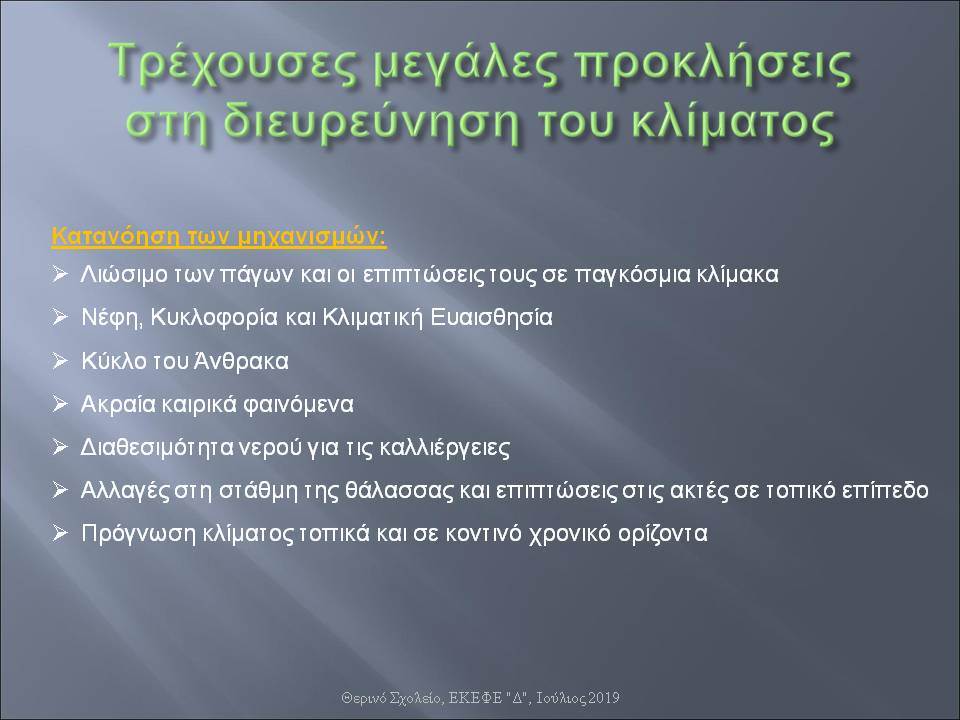 Τρέχουσες μεγάλες προκλήσεις στη διευρεύνηση του κλίματος

Κατανόηση των μηχανισμών:
➢ Λιώσιμο των πάγων και οι επιπτώσεις τους σε παγκόσμια κλίμακα
➢ Νέφη, Κυκλοφορία και Κλιματική Ευαισθησία
➢ Κύκλο του Άνθρακα
➢ Ακραία καιρικά φαινόμενα
➢ Διαθεσιμότητα νερού για τις καλλιέργειες
➢ Αλλαγές στη στάθμη της θάλασσας και επιπτώσεις στις ακτές σε τοπικό επίπεδο
➢ Πρόγνωση κλίματος τοπικά και σε κοντινό χρονικό ορίζοντα

Θερινό Σχολείο, ΕΚΕΦΕ "Δ", Ιούλιος 2019